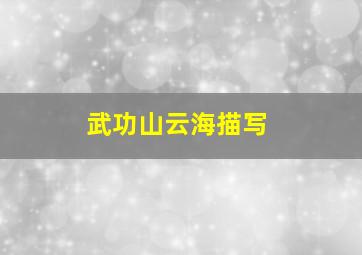 武功山云海描写